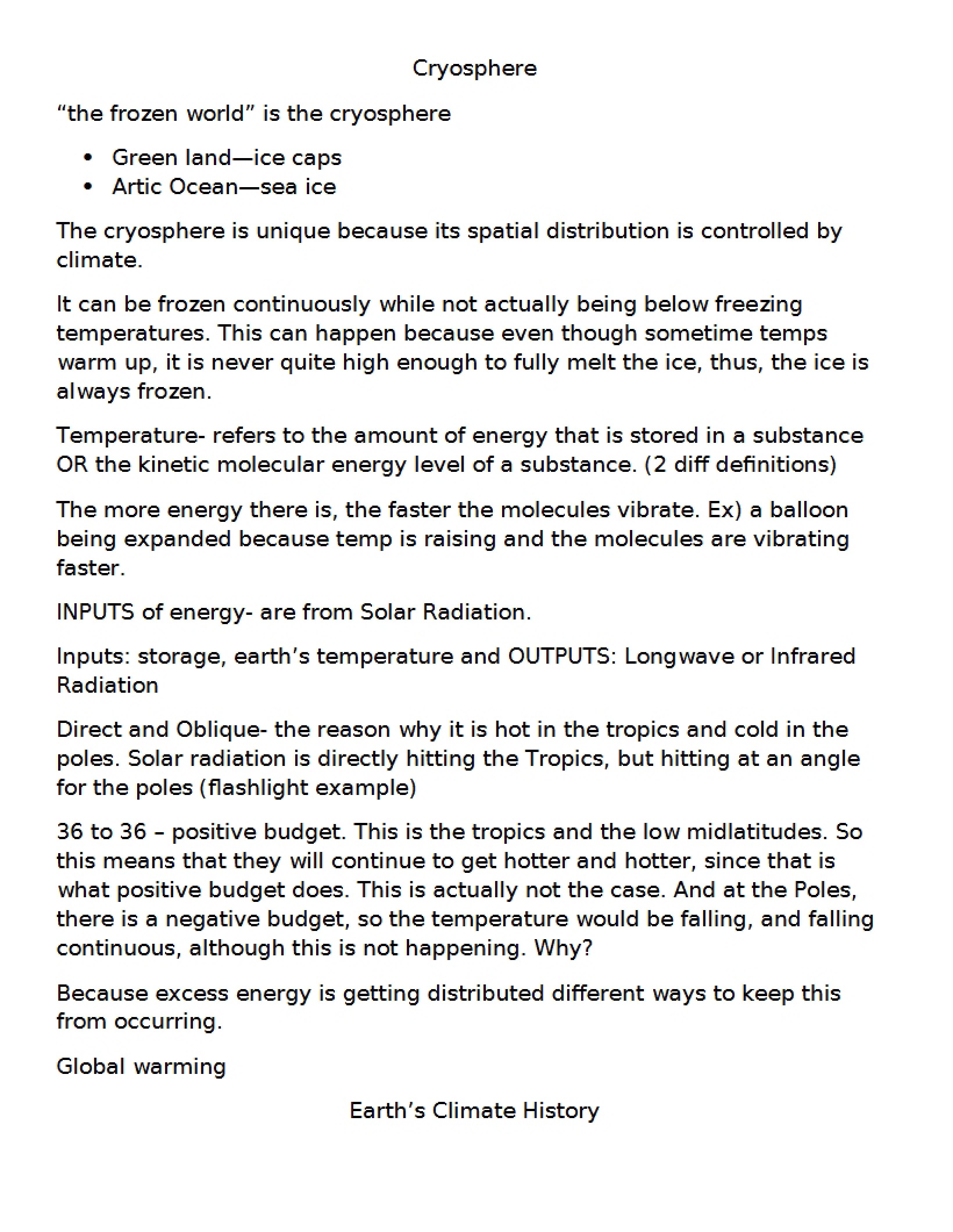 Cryosphere

"the frozen world" is the cryosphere

• Green land—ice caps
• Artic Ocean—sea ice

The cryosphere is unique because its spatial distribution is controlled by climate.

It can be frozen continuously while not actually being below freezing temperatures. This can happen because even though sometime temps warm up, it is never quite high enough to fully melt the ice, thus, the ice is always frozen.

Temperature- refers to the amount of energy that is stored in a substance OR the kinetic molecular energy level of a substance. (2 diff definitions)

The more energy there is, the faster the molecules vibrate. Ex) a balloon being expanded because temp is raising and the molecules are vibrating faster.

INPUTS of energy- are from Solar Radiation.

Inputs: storage, earth's temperature and OUTPUTS: Longwave or Infrared Radiation

Direct and Oblique- the reason why it is hot in the tropics and cold in the poles. Solar radiation is directly hitting the Tropics, but hitting at an angle for the poles (flashlight example)

36 to 36 – positive budget. This is the tropics and the low midlatitudes. So this means that they will continue to get hotter and hotter, since that is what positive budget does. This is actually not the case. And at the Poles, there is a negative budget, so the temperature would be falling, and falling continuous, although this is not happening. Why?

Because excess energy is getting distributed different ways to keep this from occurring.

Global warming

Earth's Climate History